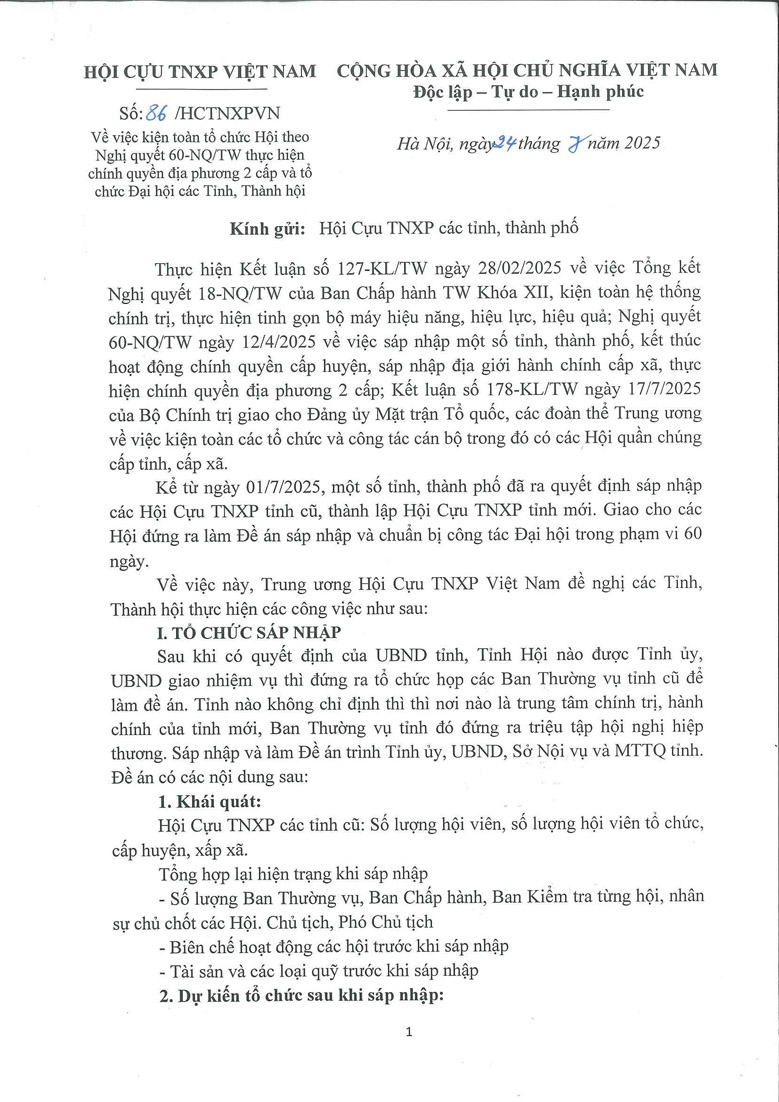 HỘI CỰU TNXP VIỆT NAM

Số: 86 /HCTNXPVN
Về việc kiện toàn tổ chức Hội theo Nghị quyết 60-NQ/TW thực hiện chính quyền địa phương 2 cấp và tổ chức Đại hội các Tỉnh, Thành hội

CỘNG HÒA XÃ HỘI CHỦ NGHĨA VIỆT NAM
Độc lập – Tự do – Hạnh phúc

Hà Nội, ngày 24 tháng 7 năm 2025

Kính gửi: Hội Cựu TNXP các tỉnh, thành phố

Thực hiện Kết luận số 127-KL/TW ngày 28/02/2025 về việc Tổng kết Nghị quyết 18-NQ/TW của Ban Chấp hành TW Khóa XII, kiện toàn hệ thống chính trị, thực hiện tinh gọn bộ máy hiệu năng, hiệu lực, hiệu quả; Nghị quyết 60-NQ/TW ngày 12/4/2025 về việc sáp nhập một số tỉnh, thành phố, kết thúc hoạt động chính quyền cấp huyện, sáp nhập địa giới hành chính cấp xã, thực hiện chính quyền địa phương 2 cấp; Kết luận số 178-KL/TW ngày 17/7/2025 của Bộ Chính trị giao cho Đảng ủy Mặt trận Tổ quốc, các đoàn thể Trung ương về việc kiện toàn các tổ chức và công tác cán bộ trong đó có các Hội quần chúng cấp tỉnh, cấp xã.

Kể từ ngày 01/7/2025, một số tỉnh, thành phố đã ra quyết định sáp nhập các Hội Cựu TNXP tỉnh cũ, thành lập Hội Cựu TNXP tỉnh mới. Giao cho các Hội đứng ra làm Đề án sáp nhập và chuẩn bị công tác Đại hội trong phạm vi 60 ngày.

Về việc này, Trung ương Hội Cựu TNXP Việt Nam đề nghị các Tỉnh, Thành hội thực hiện các công việc như sau:

I. TỔ CHỨC SÁP NHẬP

Sau khi có quyết định của UBND tỉnh, Tỉnh Hội nào được Tỉnh ủy, UBND giao nhiệm vụ thì đứng ra tổ chức họp các Ban Thường vụ tỉnh cũ để làm đề án. Tỉnh nào không chỉ định thì thì nơi nào là trung tâm chính trị, hành chính của tỉnh mới, Ban Thường vụ tỉnh đó đứng ra triệu tập hội nghị hiệp thương. Sáp nhập và làm Đề án trình Tỉnh ủy, UBND, Sở Nội vụ và MTTQ tỉnh. Đề án có các nội dung sau:

1. Khái quát:

Hội Cựu TNXP các tỉnh cũ: Số lượng hội viên, số lượng hội viên tổ chức, cấp huyện, xấp xã.

Tổng hợp lại hiện trạng khi sáp nhập

- Số lượng Ban Thường vụ, Ban Chấp hành, Ban Kiểm tra từng hội, nhân sự chủ chốt các Hội. Chủ tịch, Phó Chủ tịch

- Biên chế hoạt động các hội trước khi sáp nhập

- Tài sản và các loại quỹ trước khi sáp nhập

2. Dự kiến tổ chức sau khi sáp nhập:

1